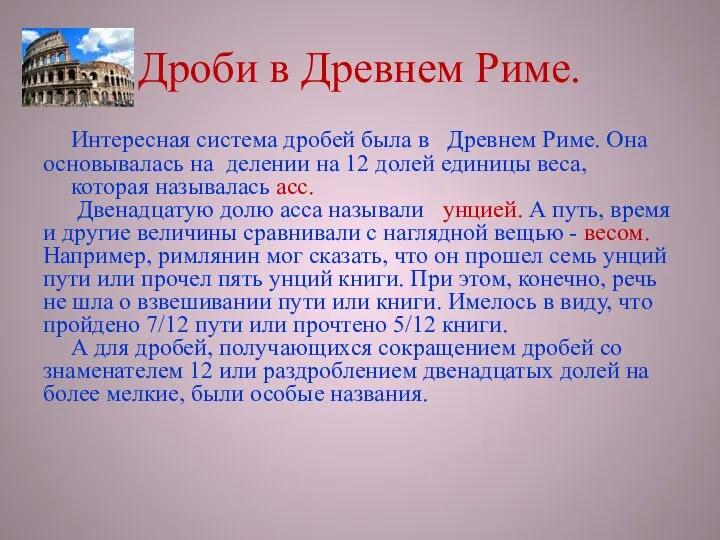 Дроби в Древнем Риме.

Интересная система дробей была в Древнем Риме. Она основывалась на делении на 12 долей единицы веса, которая называлась асс.

Двенадцатую долю асса называли унцией. А путь, время и другие величины сравнивали с наглядной вещью - весом. Например, римлянин мог сказать, что он прошел семь унций пути или прочел пять унций книги. При этом, конечно, речь не шла о взвешивании пути или книги. Имелось в виду, что пройдено 7/12 пути или прочтено 5/12 книги.

А для дробей, получающихся сокращением дробей со знаменателем 12 или раздроблением двенадцатых долей на более мелкие, были особые названия.